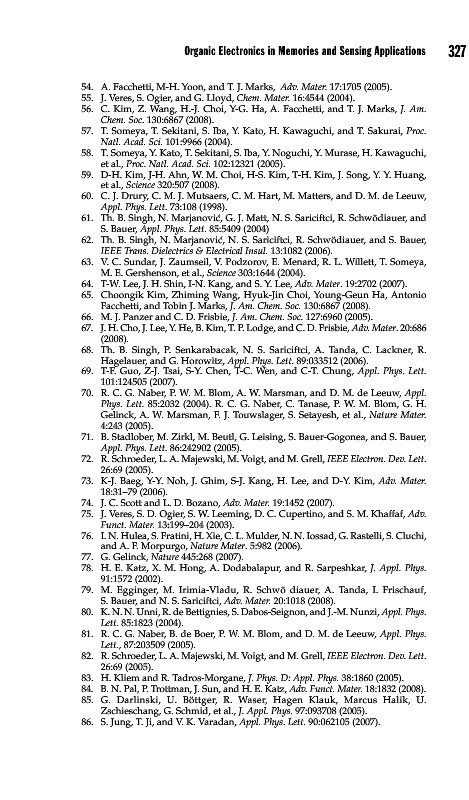 Organic Electronics in Memories and Sensing Applications 327

54. A. Facchetti, M-H. Yoon, and T. J. Marks, Adv. Mater. 17:1705 (2005).
55. J. Veres, S. Ogier, and G. Lloyd, Chem. Mater. 16:4544 (2004).
56. C. Kim, Z. Wang, H.-J. Choi, Y-G. Ha, A. Facchetti, and T. J. Marks, J. Am. Chem. Soc. 130:6867 (2008).
57. T. Someya, T. Sekitani, S. Iba, Y. Kato, H. Kawaguchi, and T. Sakurai, Proc. Natl. Acad. Sci. 101:9966 (2004).
58. T. Someya, Y. Kato, T. Sekitani, S. Iba, Y. Noguchi, Y. Murase, H. Kawaguchi, et al., Proc. Natl. Acad. Sci. 102:12321 (2005).
59. D-H. Kim, J-H. Ahn, W. M. Choi, H-S. Kim, T-H. Kim, J. Song, Y. Y. Huang, et al., Science 320:507 (2008).
60. C. J. Drury, C. M. J. Mutsaers, C. M. Hart, M. Matters, and D. M. de Leeuw, Appl. Phys. Lett. 73:108 (1998).
61. Th. B. Singh, N. Marjanović, G. J. Matt, N. S. Sariciftci, R. Schwödiauer, and S. Bauer, Appl. Phys. Lett. 85:5409 (2004)
62. Th. B. Singh, N. Marjanović, N. S. Sariciftci, R. Schwödiauer, and S. Bauer, IEEE Trans. Dielectrics & Electrical Insul. 13:1082 (2006).
63. V. C. Sundar, J. Zaumseil, V. Podzorov, E. Menard, R. L. Willett, T. Someya, M. E. Gershenson, et al., Science 303:1644 (2004).
64. T-W. Lee, J. H. Shin, I-N. Kang, and S. Y. Lee, Adv. Mater. 19:2702 (2007).
65. Choongik Kim, Zhiming Wang, Hyuk-Jin Choi, Young-Geun Ha, Antonio Facchetti, and Tobin J. Marks, J. Am. Chem. Soc. 130:6867 (2008).
66. M. J. Panzer and C. D. Frisbie, J. Am. Chem. Soc. 127:6960 (2005).
67. J. H. Cho, J. Lee, Y. He, B. Kim, T. P. Lodge, and C. D. Frisbie, Adv. Mater. 20:686 (2008).
68. Th. B. Singh, P. Senkarabacak, N. S. Sariciftci, A. Tanda, C. Lackner, R. Hagelauer, and G. Horowitz, Appl. Phys. Lett. 89:033512 (2006).
69. T-F. Guo, Z-J. Tsai, S-Y. Chen, T-C. Wen, and C-T. Chung, Appl. Phys. Lett. 101:124505 (2007).
70. R. C. G. Naber, P. W. M. Blom, A. W. Marsman, and D. M. de Leeuw, Appl. Phys. Lett. 85:2032 (2004). R. C. G. Naber, C. Tanase, P. W. M. Blom, G. H. Gelinck, A. W. Marsman, F. J. Touwslager, S. Setayesh, et al., Nature Mater. 4:243 (2005).
71. B. Stadlober, M. Zirkl, M. Beutl, G. Leising, S. Bauer-Gogonea, and S. Bauer, Appl. Phys. Lett. 86:242902 (2005).
72. R. Schroeder, L. A. Majewski, M. Voigt, and M. Grell, IEEE Electron. Dev. Lett. 26:69 (2005).
73. K-J. Baeg, Y-Y. Noh, J. Ghim, S-J. Kang, H. Lee, and D-Y. Kim, Adv. Mater. 18:31–79 (2006).
74. J. C. Scott and L. D. Bozano, Adv. Mater. 19:1452 (2007).
75. J. Veres, S. D. Ogier, S. W. Leeming, D. C. Cupertino, and S. M. Khaffaf, Adv. Funct. Mater. 13:199–204 (2003).
76. I. N. Hulea, S. Fratini, H. Xie, C. L. Mulder, N. N. Iossad, G. Rastelli, S. Cluchi, and A. F. Morpurgo, Nature Mater. 5:982 (2006).
77. G. Gelinck, Nature 445:268 (2007).
78. H. E. Katz, X. M. Hong, A. Dodabalapur, and R. Sarpeshkar, J. Appl. Phys. 91:1572 (2002).
79. M. Egginger, M. Irimia-Vladu, R. Schwö diauer, A. Tanda, I. Frischauf, S. Bauer, and N. S. Sariciftci, Adv. Mater. 20:1018 (2008).
80. K. N. N. Unni, R. de Bettignies, S. Dabos-Seignon, and J.-M. Nunzi, Appl. Phys. Lett. 85:1823 (2004).
81. R. C. G. Naber, B. de Boer, P. W. M. Blom, and D. M. de Leeuw, Appl. Phys. Lett., 87:203509 (2005).
82. R. Schroeder, L. A. Majewski, M. Voigt, and M. Grell, IEEE Electron. Dev. Lett. 26:69 (2005).
83. H. Kliem and R. Tadros-Morgane, J. Phys. D: Appl. Phys. 38:1860 (2005).
84. B. N. Pal, P. Trottman, J. Sun, and H. E. Katz, Adv. Funct. Mater. 18:1832 (2008).
85. G. Darlinski, U. Böttger, R. Waser, Hagen Klauk, Marcus Halik, U. Zschieschang, G. Schmid, et al., J. Appl. Phys. 97:093708 (2005).
86. S. Jung, T. Ji, and V. K. Varadan, Appl. Phys. Lett. 90:062105 (2007).